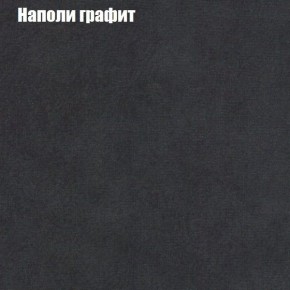 Наполи графит